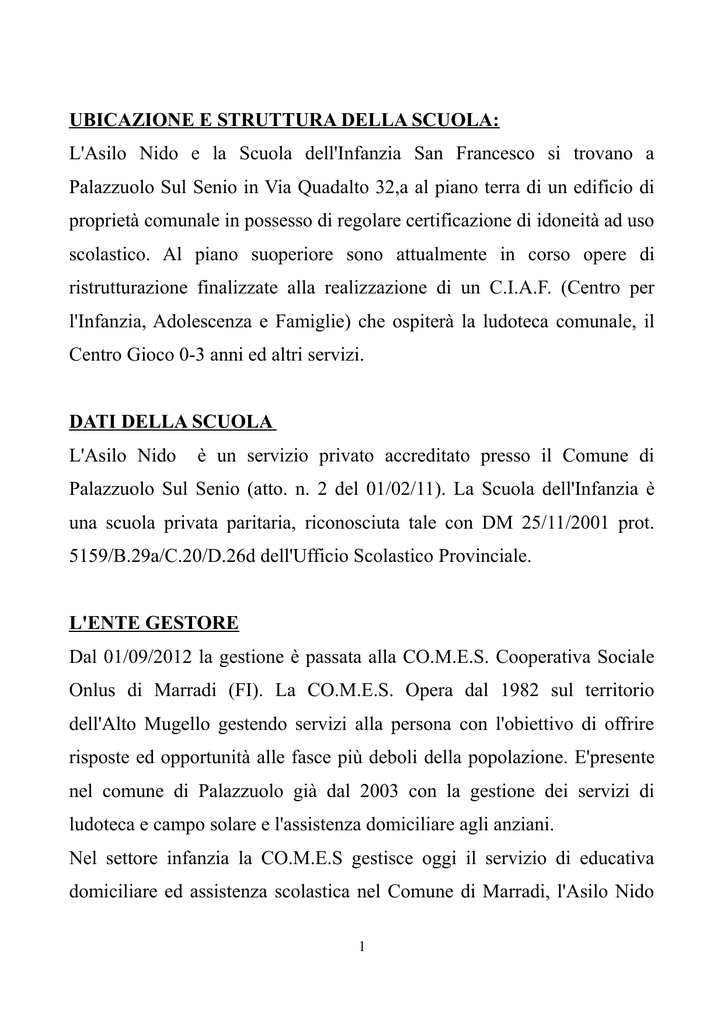 UBICAZIONE E STRUTTURA DELLA SCUOLA:
L'Asilo Nido e la Scuola dell'Infanzia San Francesco si trovano a Palazzuolo Sul Senio in Via Quadalto 32,a al piano terra di un edificio di proprietà comunale in possesso di regolare certificazione di idoneità ad uso scolastico. Al piano suoperiore sono attualmente in corso opere di ristrutturazione finalizzate alla realizzazione di un C.I.A.F. (Centro per l'Infanzia, Adolescenza e Famiglie) che ospiterà la ludoteca comunale, il Centro Gioco 0-3 anni ed altri servizi.

DATI DELLA SCUOLA
L'Asilo Nido è un servizio privato accreditato presso il Comune di Palazzuolo Sul Senio (atto. n. 2 del 01/02/11). La Scuola dell'Infanzia è una scuola privata paritaria, riconosciuta tale con DM 25/11/2001 prot. 5159/B.29a/C.20/D.26d dell'Ufficio Scolastico Provinciale.

L'ENTE GESTORE
Dal 01/09/2012 la gestione è passata alla CO.M.E.S. Cooperativa Sociale Onlus di Marradi (FI). La CO.M.E.S. Opera dal 1982 sul territorio dell'Alto Mugello gestendo servizi alla persona con l'obiettivo di offrire risposte ed opportunità alle fasce più deboli della popolazione. E'presente nel comune di Palazzuolo già dal 2003 con la gestione dei servizi di ludoteca e campo solare e l'assistenza domiciliare agli anziani.
Nel settore infanzia la CO.M.E.S gestisce oggi il servizio di educativa domiciliare ed assistenza scolastica nel Comune di Marradi, l'Asilo Nido

1